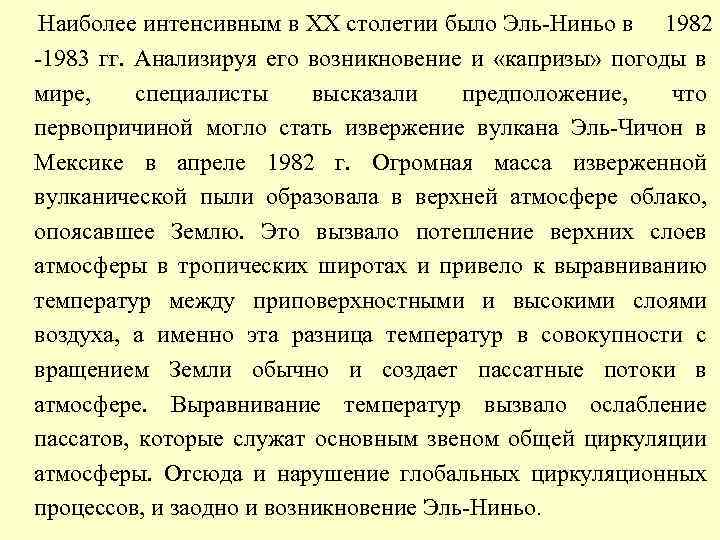 Наиболее интенсивным в XX столетии было Эль-Ниньо в 1982 -1983 гг. Анализируя его возникновение и «капризы» погоды в мире, специалисты высказали предположение, что первопричиной могло стать извержение вулкана Эль-Чичон в Мексике в апреле 1982 г. Огромная масса изверженной вулканической пыли образовала в верхней атмосфере облако, опоясавшее Землю. Это вызвало потепление верхних слоев атмосферы в тропических широтах и привело к выравниванию температур между приповерхностными и высокими слоями воздуха, а именно эта разница температур в совокупности с вращением Земли обычно и создает пассатные потоки в атмосфере. Выравнивание температур вызвало ослабление пассатов, которые служат основным звеном общей циркуляции атмосферы. Отсюда и нарушение глобальных циркуляционных процессов, и заодно и возникновение Эль-Ниньо.